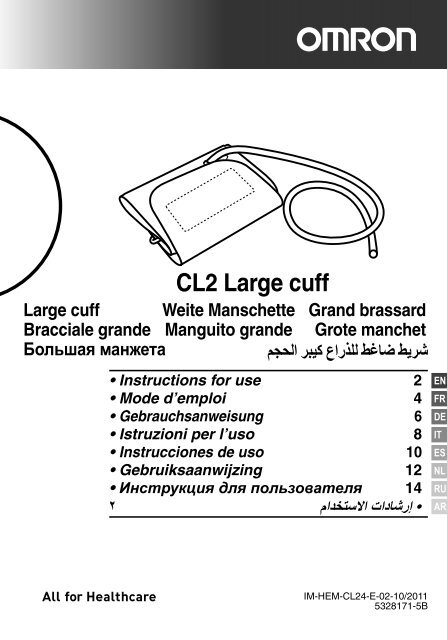 OMRON

CL2 Large cuff

Large cuff
Weite Manschette
Grand brassard
Bracciale grande
Manguito grande
Grote manchet
Большая манжета
شريط ضاغط للذراع كبير الحجم

• Instructions for use 2 EN
• Mode d'emploi 4 FR
• Gebrauchsanweisung 6 DE
• Istruzioni per l'uso 8 IT
• Instrucciones de uso 10 ES
• Gebruiksaanwijzing 12 NL
• Инструкция для пользователя 14 RU
• إرشادات الاستخدام ٢ AR

All for Healthcare

IM-HEM-CL24-E-02-10/2011
5328171-5B